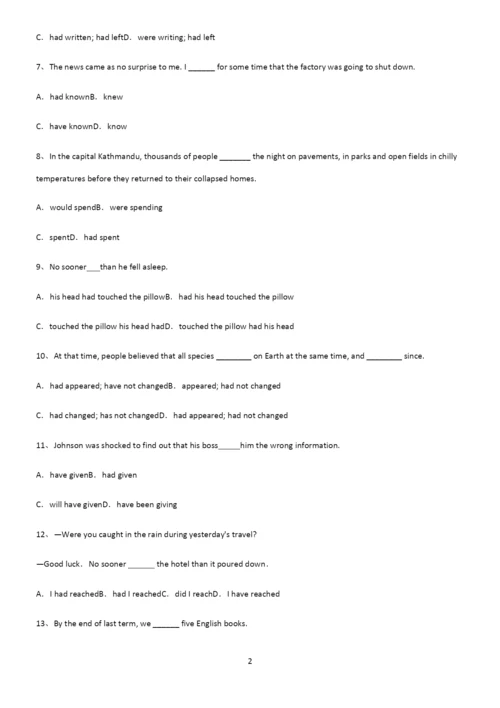 C. had written; had leftD. were writing; had left

7、The news came as no surprise to me. I ______ for some time that the factory was going to shut down.

A. had knownB. knew

C. have knownD. know

8、In the capital Kathmandu, thousands of people _______ the night on pavements, in parks and open fields in chilly temperatures before they returned to their collapsed homes.

A. would spendB. were spending

C. spentD. had spent

9、No sooner___than he fell asleep.

A. his head had touched the pillowB. had his head touched the pillow

C. touched the pillow his head hadD. touched the pillow had his head

10、At that time, people believed that all species ________ on Earth at the same time, and ________ since.

A. had appeared; have not changedB. appeared; had not changed

C. had changed; has not changedD. had appeared; had not changed

11、Johnson was shocked to find out that his boss_____him the wrong information.

A. have givenB. had given

C. will have givenD. have been giving

12、—Were you caught in the rain during yesterday's travel?

—Good luck. No sooner ______ the hotel than it poured down.

A. I had reachedB. had I reachedC. did I reachD. I have reached

13、By the end of last term, we ______ five English books.

2